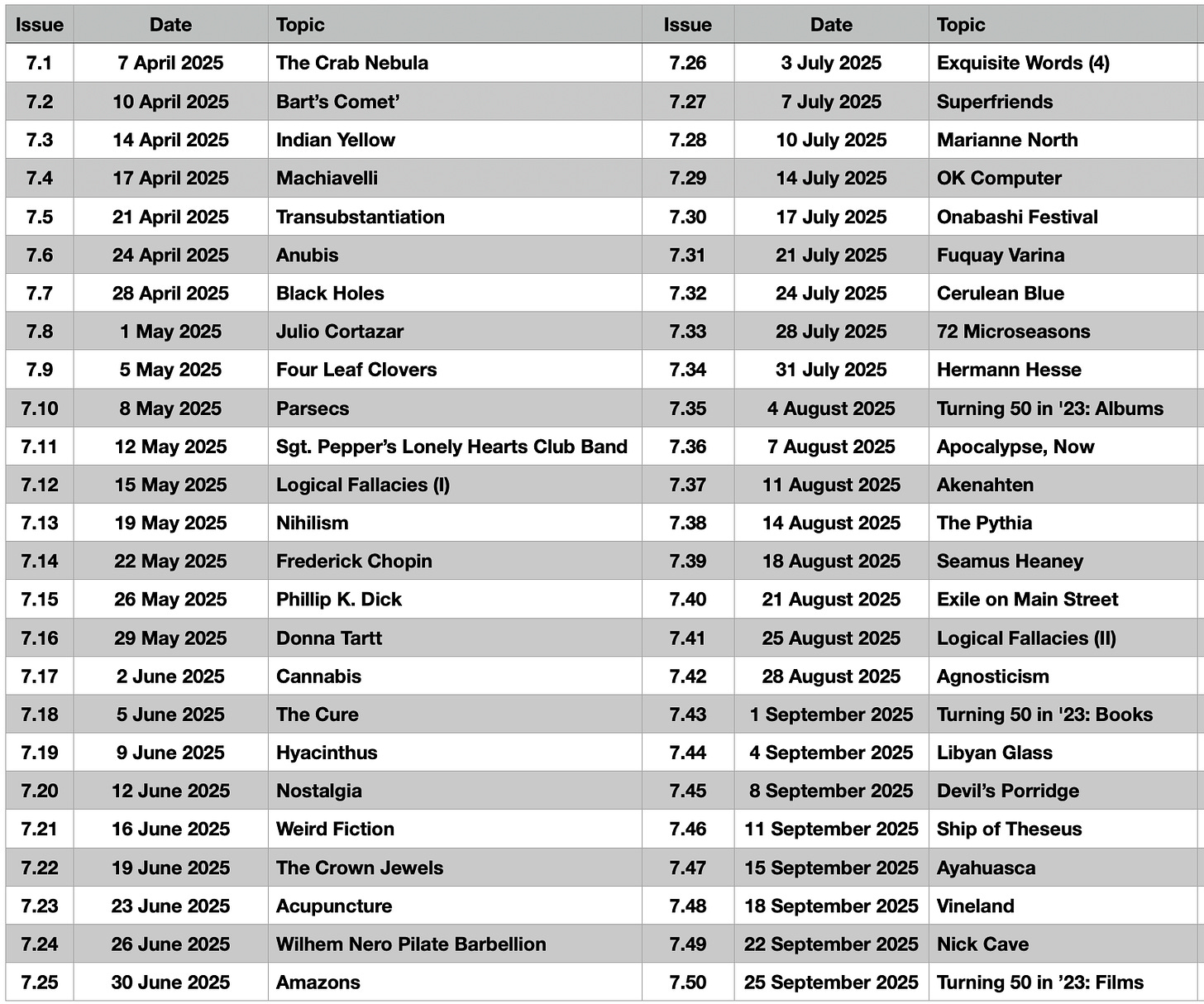 | Issue | Date | Topic | Issue | Date | Topic |
|---|---|---|---|---|---|
| 7.1 | 7 April 2025 | The Crab Nebula | 7.26 | 3 July 2025 | Exquisite Words (4) |
| 7.2 | 10 April 2025 | Bart's Comet' | 7.27 | 7 July 2025 | Superfriends |
| 7.3 | 14 April 2025 | Indian Yellow | 7.28 | 10 July 2025 | Marianne North |
| 7.4 | 17 April 2025 | Machiavelli | 7.29 | 14 July 2025 | OK Computer |
| 7.5 | 21 April 2025 | Transubstantiation | 7.30 | 17 July 2025 | Onabashi Festival |
| 7.6 | 24 April 2025 | Anubis | 7.31 | 21 July 2025 | Fuquay Varina |
| 7.7 | 28 April 2025 | Black Holes | 7.32 | 24 July 2025 | Cerulean Blue |
| 7.8 | 1 May 2025 | Julio Cortazar | 7.33 | 28 July 2025 | 72 Microseasons |
| 7.9 | 5 May 2025 | Four Leaf Clovers | 7.34 | 31 July 2025 | Hermann Hesse |
| 7.10 | 8 May 2025 | Parsecs | 7.35 | 4 August 2025 | Turning 50 in '23: Albums |
| 7.11 | 12 May 2025 | Sgt. Pepper's Lonely Hearts Club Band | 7.36 | 7 August 2025 | Apocalypse, Now |
| 7.12 | 15 May 2025 | Logical Fallacies (I) | 7.37 | 11 August 2025 | Akenahten |
| 7.13 | 19 May 2025 | Nihilism | 7.38 | 14 August 2025 | The Pythia |
| 7.14 | 22 May 2025 | Frederick Chopin | 7.39 | 18 August 2025 | Seamus Heaney |
| 7.15 | 26 May 2025 | Phillip K. Dick | 7.40 | 21 August 2025 | Exile on Main Street |
| 7.16 | 29 May 2025 | Donna Tartt | 7.41 | 25 August 2025 | Logical Fallacies (II) |
| 7.17 | 2 June 2025 | Cannabis | 7.42 | 28 August 2025 | Agnosticism |
| 7.18 | 5 June 2025 | The Cure | 7.43 | 1 September 2025 | Turning 50 in '23: Books |
| 7.19 | 9 June 2025 | Hyacinthus | 7.44 | 4 September 2025 | Libyan Glass |
| 7.20 | 12 June 2025 | Nostalgia | 7.45 | 8 September 2025 | Devil's Porridge |
| 7.21 | 16 June 2025 | Weird Fiction | 7.46 | 11 September 2025 | Ship of Theseus |
| 7.22 | 19 June 2025 | The Crown Jewels | 7.47 | 15 September 2025 | Ayahuasca |
| 7.23 | 23 June 2025 | Acupuncture | 7.48 | 18 September 2025 | Vineland |
| 7.24 | 26 June 2025 | Wilhem Nero Pilate Barbellion | 7.49 | 22 September 2025 | Nick Cave |
| 7.25 | 30 June 2025 | Amazons | 7.50 | 25 September 2025 | Turning 50 in '23: Films |